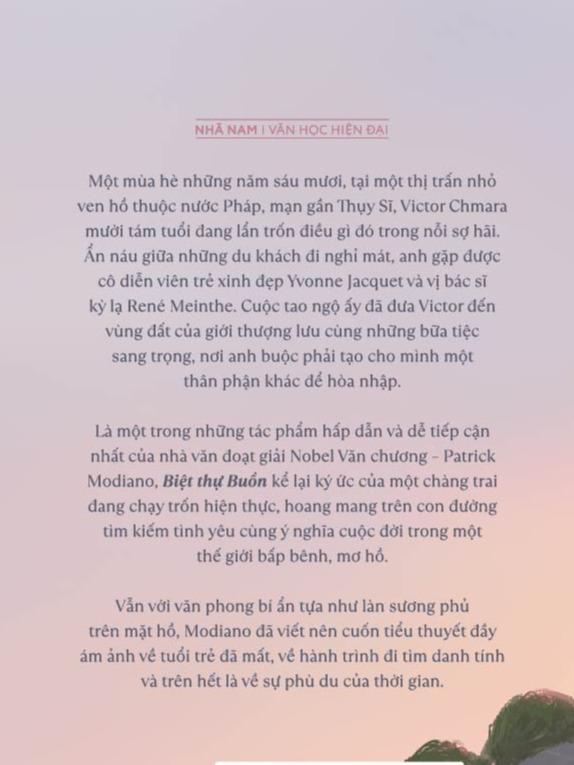 NHÃ NAM | VĂN HỌC HIỆN ĐẠI

Một mùa hè những năm sáu mươi, tại một thị trấn nhỏ ven hồ thuộc nước Pháp, mạn gần Thụy Sĩ, Victor Chmara mười tám tuổi đang lẩn trốn điều gì đó trong nỗi sợ hãi. Ẩn náu giữa những du khách đi nghỉ mát, anh gặp được cô diễn viên trẻ xinh đẹp Yvonne Jacquet và vị bác sĩ kỳ lạ René Meinthe. Cuộc tao ngộ ấy đã đưa Victor đến vùng đất của giới thượng lưu cùng những bữa tiệc sang trọng, nơi anh buộc phải tạo cho mình một thân phận khác để hòa nhập.

Là một trong những tác phẩm hấp dẫn và dễ tiếp cận nhất của nhà văn đoạt giải Nobel Văn chương – Patrick Modiano, Biệt thự Buồn kể lại ký ức của một chàng trai đang chạy trốn hiện thực, hoang mang trên con đường tìm kiếm tình yêu cùng ý nghĩa cuộc đời trong một thế giới bấp bênh, mơ hồ.

Vẫn với văn phong bí ẩn tựa như làn sương phủ trên mặt hồ, Modiano đã viết nên cuốn tiểu thuyết đầy ám ảnh về tuổi trẻ đã mất, về hành trình đi tìm danh tính và trên hết là về sự phù du của thời gian.